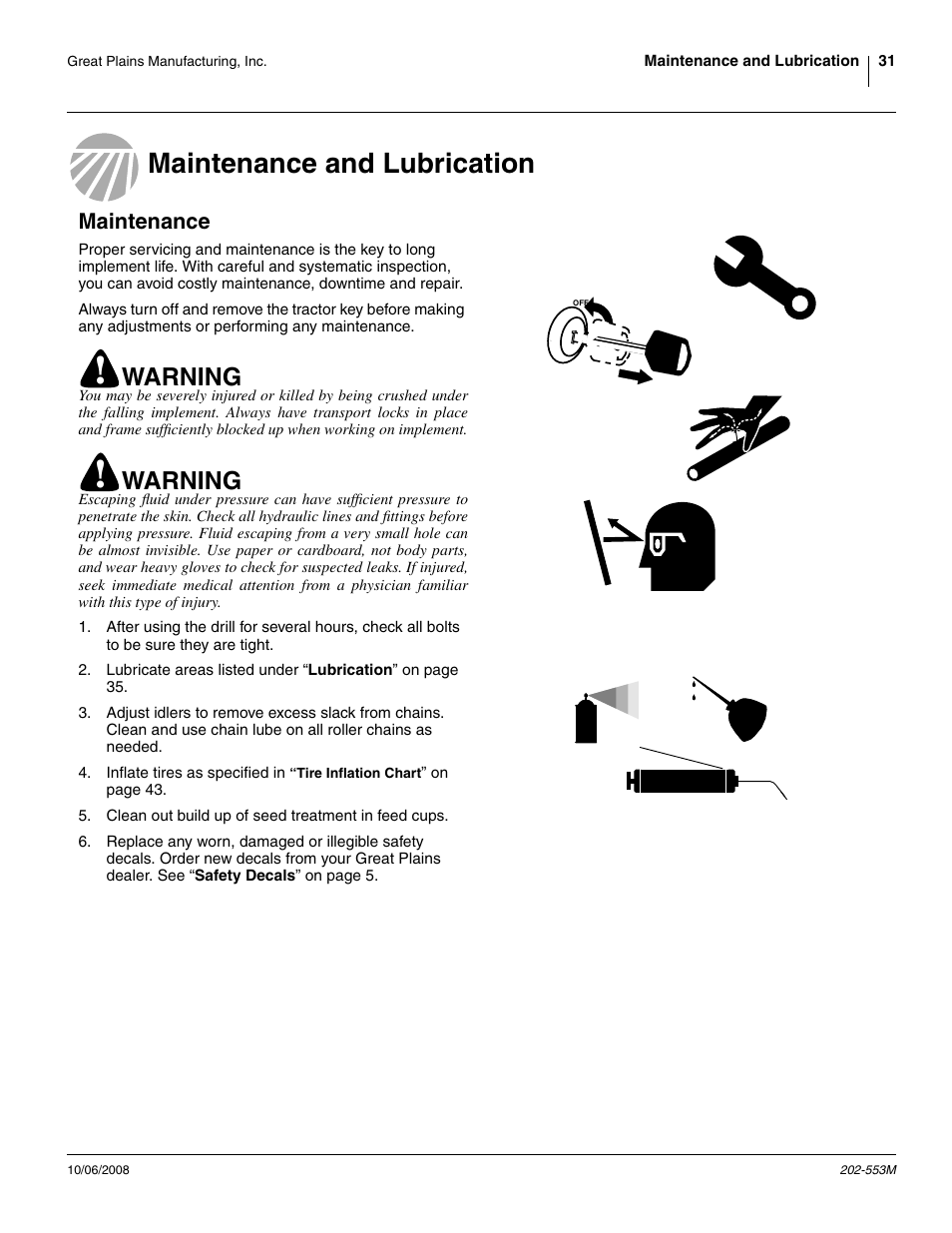 Great Plains Manufacturing, Inc.

Maintenance and Lubrication 31

Maintenance and Lubrication

Maintenance

Proper servicing and maintenance is the key to long implement life. With careful and systematic inspection, you can avoid costly maintenance, downtime and repair.

Always turn off and remove the tractor key before making any adjustments or performing any maintenance.

WARNING

You may be severely injured or killed by being crushed under the falling implement. Always have transport locks in place and frame sufficiently blocked up when working on implement.

WARNING

Escaping fluid under pressure can have sufficient pressure to penetrate the skin. Check all hydraulic lines and fittings before applying pressure. Fluid escaping from a very small hole can be almost invisible. Use paper or cardboard, not body parts, and wear heavy gloves to check for suspected leaks. If injured, seek immediate medical attention from a physician familiar with this type of injury.

1. After using the drill for several hours, check all bolts to be sure they are tight.

2. Lubricate areas listed under “Lubrication” on page 35.

3. Adjust idlers to remove excess slack from chains. Clean and use chain lube on all roller chains as needed.

4. Inflate tires as specified in “Tire Inflation Chart” on page 43.

5. Clean out build up of seed treatment in feed cups.

6. Replace any worn, damaged or illegible safety decals. Order new decals from your Great Plains dealer. See “Safety Decals” on page 5.

OFF

10/06/2008

202-553M